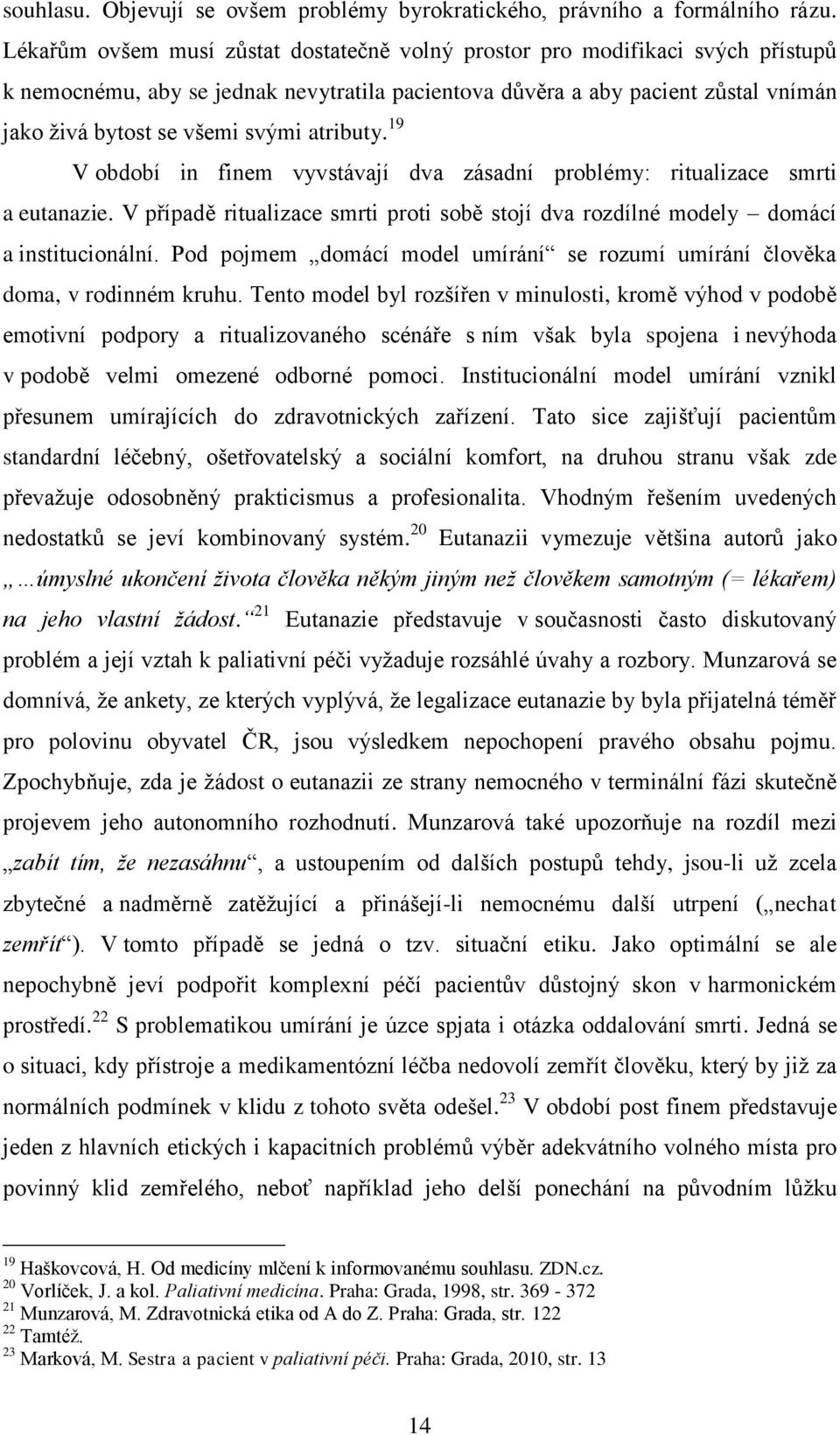 souhlasu. Objevují se ovšem problémy byrokratického, právního a formálního rázu. Lékařům ovšem musí zůstat dostatečně volný prostor pro modifikaci svých přístupů k nemocnému, aby se jednak nevytratila pacientova důvěra a aby pacient zůstal vnímán jako živá bytost se všemi svými atributy.$^{19}$

V období in finem vyvstávají dva zásadní problémy: ritualizace smrti a eutanazie. V případě ritualizace smrti proti sobě stojí dva rozdílné modely – domácí a institucionální. Pod pojmem „domácí model umírání“ se rozumí umírání člověka doma, v rodinném kruhu. Tento model byl rozšířen v minulosti, kromě výhod v podobě emotivní podpory a ritualizovaného scénáře s ním však byla spojena i nevýhoda v podobě velmi omezené odborné pomoci. Institucionální model umírání vznikl přesunem umírajících do zdravotnických zařízení. Tato sice zajišťují pacientům standardní léčebný, ošetřovatelský a sociální komfort, na druhou stranu však zde převažuje odosobněný prakticismus a profesionalita. Vhodným řešením uvedených nedostatků se jeví kombinovaný systém.$^{20}$ Eutanazii vymezuje většina autorů jako „…úmyslné ukončení života člověka někým jiným než člověkem samotným (= lékařem) na jeho vlastní žádost.“$^{21}$ Eutanazie představuje v současnosti často diskutovaný problém a její vztah k paliativní péči vyžaduje rozsáhlé úvahy a rozbory. Munzarová se domnívá, že ankety, ze kterých vyplývá, že legalizace eutanazie by byla přijatelná téměř pro polovinu obyvatel ČR, jsou výsledkem nepochopení pravého obsahu pojmu. Zpochybňuje, zda je žádost o eutanazii ze strany nemocného v terminální fázi skutečně projevem jeho autonomního rozhodnutí. Munzarová také upozorňuje na rozdíl mezi „zabít tím, že nezasáhnu“, a ustoupením od dalších postupů tehdy, jsou-li už zcela zbytečné a nadměrně zatěžující a přinášejí-li nemocnému další utrpení („nechat zemřít“). V tomto případě se jedná o tzv. situační etiku. Jako optimální se ale nepochybně jeví podpořit komplexní péčí pacientův důstojný skon v harmonickém prostředí.$^{22}$ S problematikou umírání je úzce spjata i otázka oddalování smrti. Jedná se o situaci, kdy přístroje a medikamentózní léčba nedovolí zemřít člověku, který by již za normálních podmínek v klidu z tohoto světa odešel.$^{23}$ V období post finem představuje jeden z hlavních etických i kapacitních problémů výběr adekvátního volného místa pro povinný klid zemřelého, neboť například jeho delší ponechání na původním lůžku

$^{19}$ Haškovcová, H. Od medicíny mlčení k informovanému souhlasu. ZDN.cz.
$^{20}$ Vorlíček, J. a kol. Paliativní medicína. Praha: Grada, 1998, str. 369 - 372
$^{21}$ Munzarová, M. Zdravotnická etika od A do Z. Praha: Grada, str. 122
$^{22}$ Tamtéž.
$^{23}$ Marková, M. Sestra a pacient v paliativní péči. Praha: Grada, 2010, str. 13

14